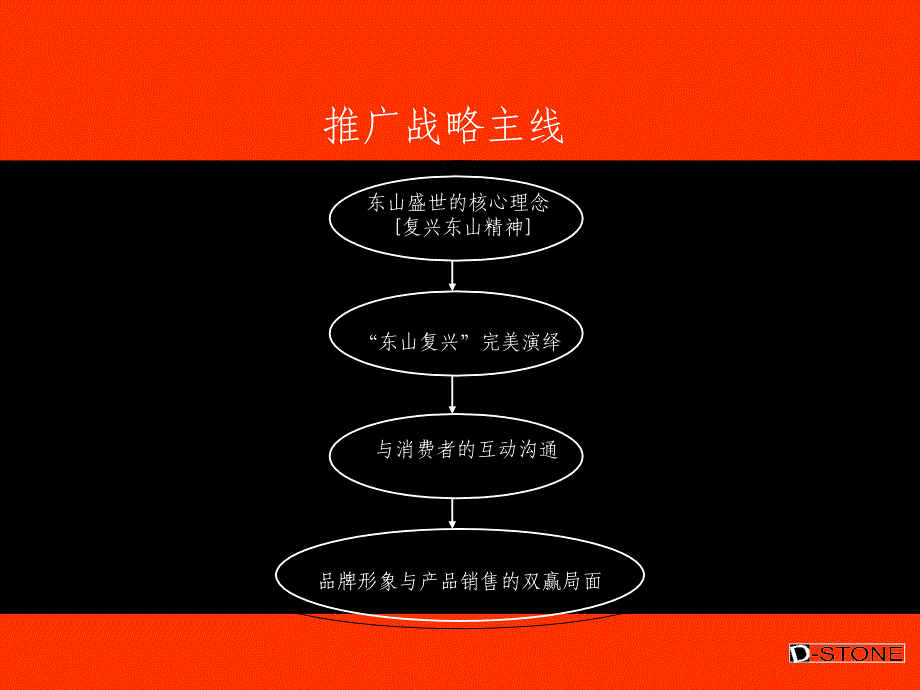 推广战略主线

东山盛世的核心理念
[复兴东山精神]

“东山复兴”完美演绎

与消费者的互动沟通

品牌形象与产品销售的双赢局面

D-STONE